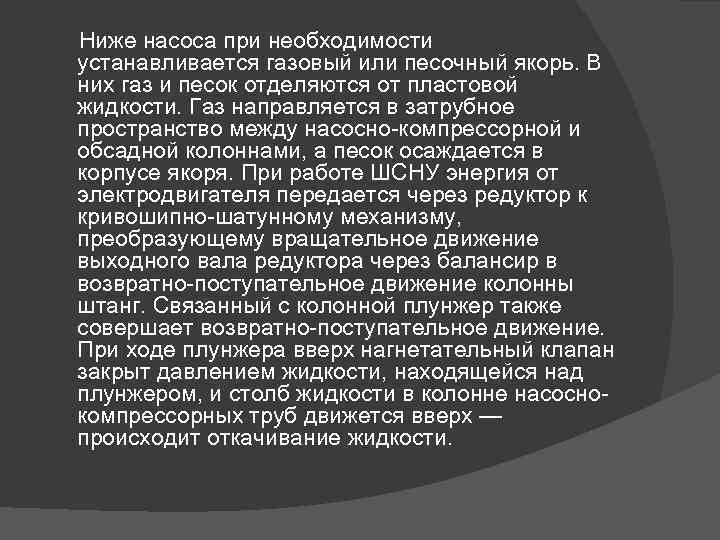 Ниже насоса при необходимости устанавливается газовый или песочный якорь. В них газ и песок отделяются от пластовой жидкости. Газ направляется в затрубное пространство между насосно-компрессорной и обсадной колоннами, а песок осаждается в корпусе якоря. При работе ШСНУ энергия от электродвигателя передается через редуктор к кривошипно-шатунному механизму, преобразующему вращательное движение выходного вала редуктора через балансир в возвратно-поступательное движение колонны штанг. Связанный с колонной плунжер также совершает возвратно-поступательное движение. При ходе плунжера вверх нагнетательный клапан закрыт давлением жидкости, находящейся над плунжером, и столб жидкости в колонне насосно-компрессорных труб движется вверх — происходит откачивание жидкости.